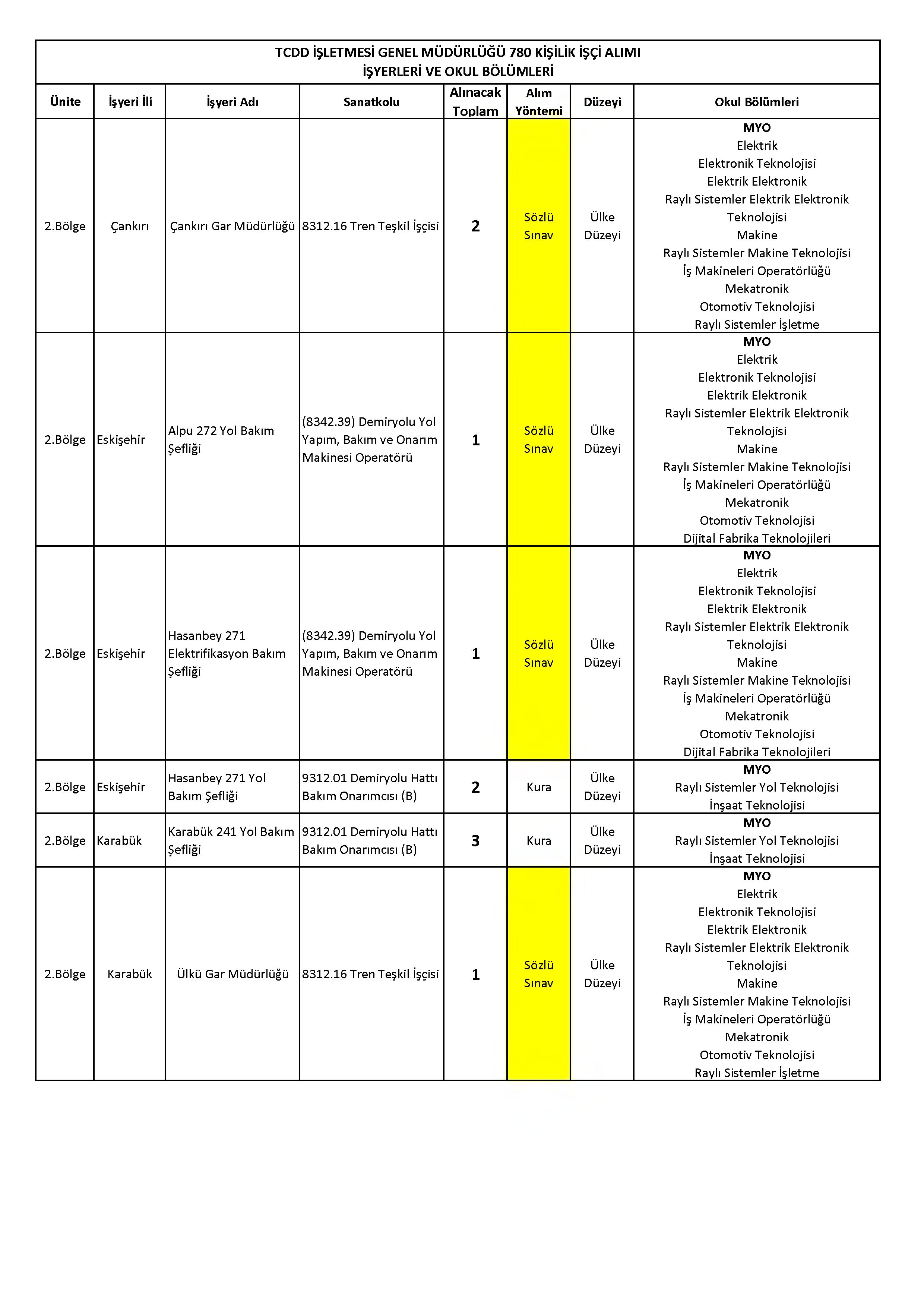 TCDD İŞLETMESİ GENEL MÜDÜRLÜĞÜ 780 KİŞİLİK İŞÇİ ALIMI
İŞYERLERİ VE OKUL BÖLÜMLERİ

| Ünite | İşyeri İli | İşyeri Adı | Sanatkolu | Alınacak Toplam | Alım Yöntemi | Düzeyi | Okul Bölümleri |
|---|---|---|---|---|---|---|---|
| 2.Bölge | Çankırı | Çankırı Gar Müdürlüğü | 8312.16 Tren Teşkil İşçisi | 2 | Sözlü Sınav | Ülke Düzeyi | MYO Elektrik Elektronik Teknolojisi Elektrik Elektronik Raylı Sistemler Elektrik Elektronik Teknolojisi Makine Raylı Sistemler Makine Teknolojisi İş Makineleri Operatörlüğü Mekatronik Otomotiv Teknolojisi Raylı Sistemler İşletme |
| 2.Bölge | Eskişehir | Alpu 272 Yol Bakım Şefliği | (8342.39) Demiryolu Yol Yapım, Bakım ve Onarım Makinesi Operatörü | 1 | Sözlü Sınav | Ülke Düzeyi | MYO Elektrik Elektronik Teknolojisi Elektrik Elektronik Raylı Sistemler Elektrik Elektronik Teknolojisi Makine Raylı Sistemler Makine Teknolojisi İş Makineleri Operatörlüğü Mekatronik Otomotiv Teknolojisi Dijital Fabrika Teknolojileri |
| 2.Bölge | Eskişehir | Hasanbey 271 Elektrifikasyon Bakım Şefliği | (8342.39) Demiryolu Yol Yapım, Bakım ve Onarım Makinesi Operatörü | 1 | Sözlü Sınav | Ülke Düzeyi | MYO Elektrik Elektronik Teknolojisi Elektrik Elektronik Raylı Sistemler Elektrik Elektronik Teknolojisi Makine Raylı Sistemler Makine Teknolojisi İş Makineleri Operatörlüğü Mekatronik Otomotiv Teknolojisi Dijital Fabrika Teknolojileri |
| 2.Bölge | Eskişehir | Hasanbey 271 Yol Bakım Şefliği | 9312.01 Demiryolu Hattı Bakım Onarımcısı (B) | 2 | Kura | Ülke Düzeyi | MYO Raylı Sistemler Yol Teknolojisi İnşaat Teknolojisi |
| 2.Bölge | Karabük | Karabük 241 Yol Bakım Şefliği | 9312.01 Demiryolu Hattı Bakım Onarımcısı (B) | 3 | Kura | Ülke Düzeyi | MYO Raylı Sistemler Yol Teknolojisi İnşaat Teknolojisi |
| 2.Bölge | Karabük | Ülkü Gar Müdürlüğü | 8312.16 Tren Teşkil İşçisi | 1 | Sözlü Sınav | Ülke Düzeyi | MYO Elektrik Elektronik Teknolojisi Elektrik Elektronik Raylı Sistemler Elektrik Elektronik Teknolojisi Makine Raylı Sistemler Makine Teknolojisi İş Makineleri Operatörlüğü Mekatronik Otomotiv Teknolojisi Raylı Sistemler İşletme |